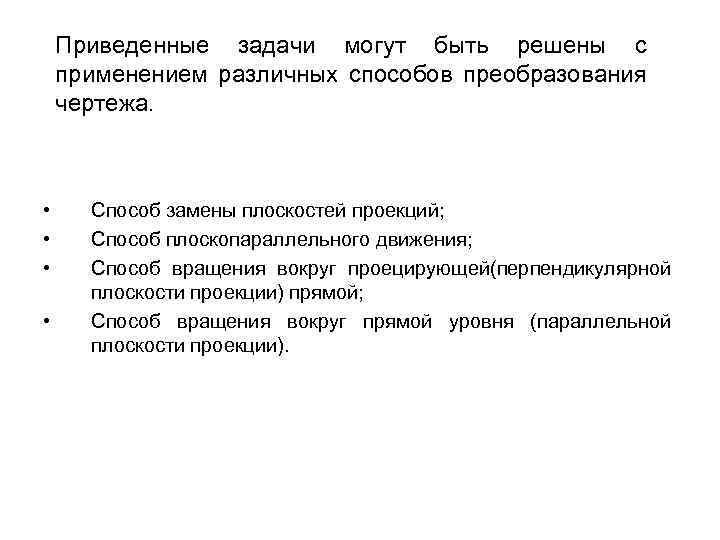 Приведенные задачи могут быть решены с применением различных способов преобразования чертежа.

• Способ замены плоскостей проекций;
• Способ плоскопараллельного движения;
• Способ вращения вокруг проецирующей(перпендикулярной плоскости проекции) прямой;
• Способ вращения вокруг прямой уровня (параллельной плоскости проекции).